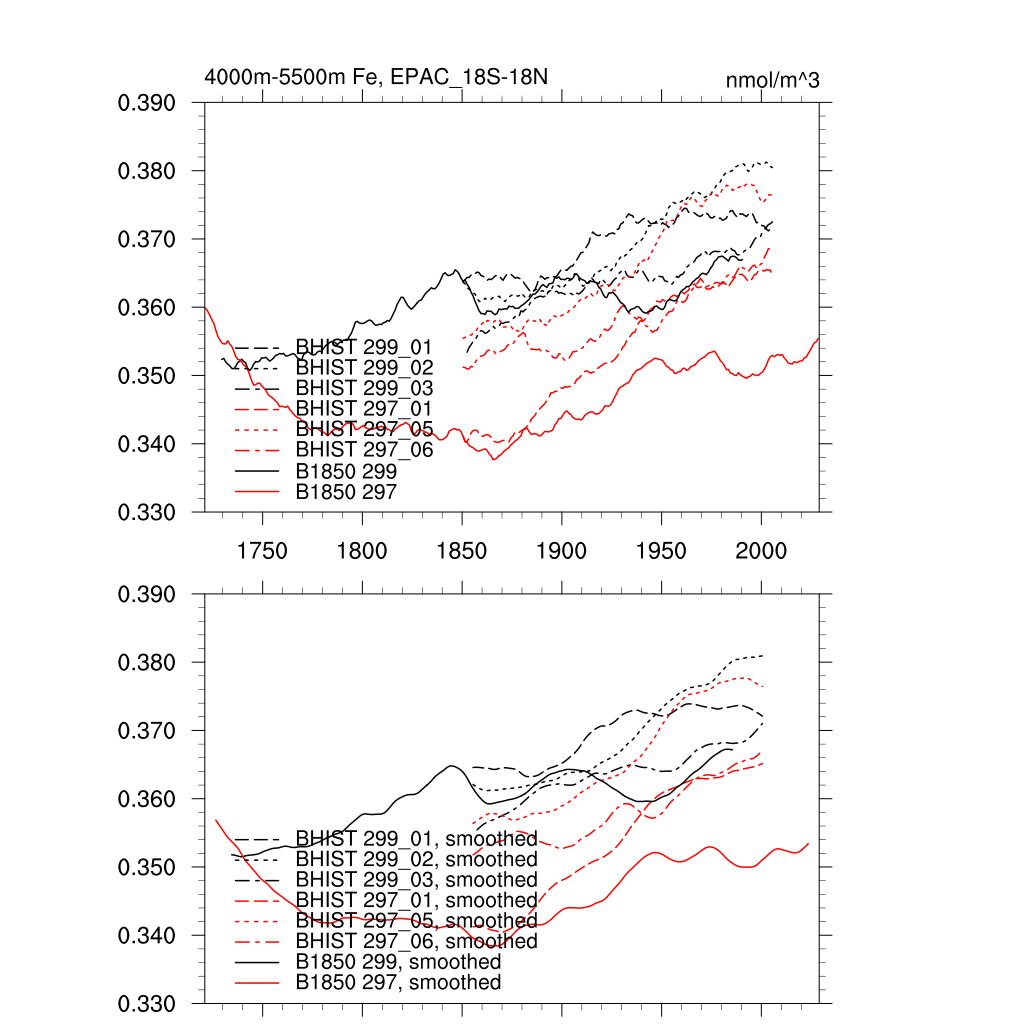 4000m-5500m Fe, EPAC_18S-18N

nmol/m^3

0.390
0.380
0.370
0.360
0.350
0.340
0.330

BHIST 299_01
BHIST 299_02
BHIST 299_03
BHIST 297_01
BHIST 297_05
BHIST 297_06
B1850 299
B1850 297

1750 1800 1850 1900 1950 2000

0.390
0.380
0.370
0.360
0.350
0.340
0.330

BHIST 299_01, smoothed
BHIST 299_02, smoothed
BHIST 299_03, smoothed
BHIST 297_01, smoothed
BHIST 297_05, smoothed
BHIST 297_06, smoothed
B1850 299, smoothed
B1850 297, smoothed